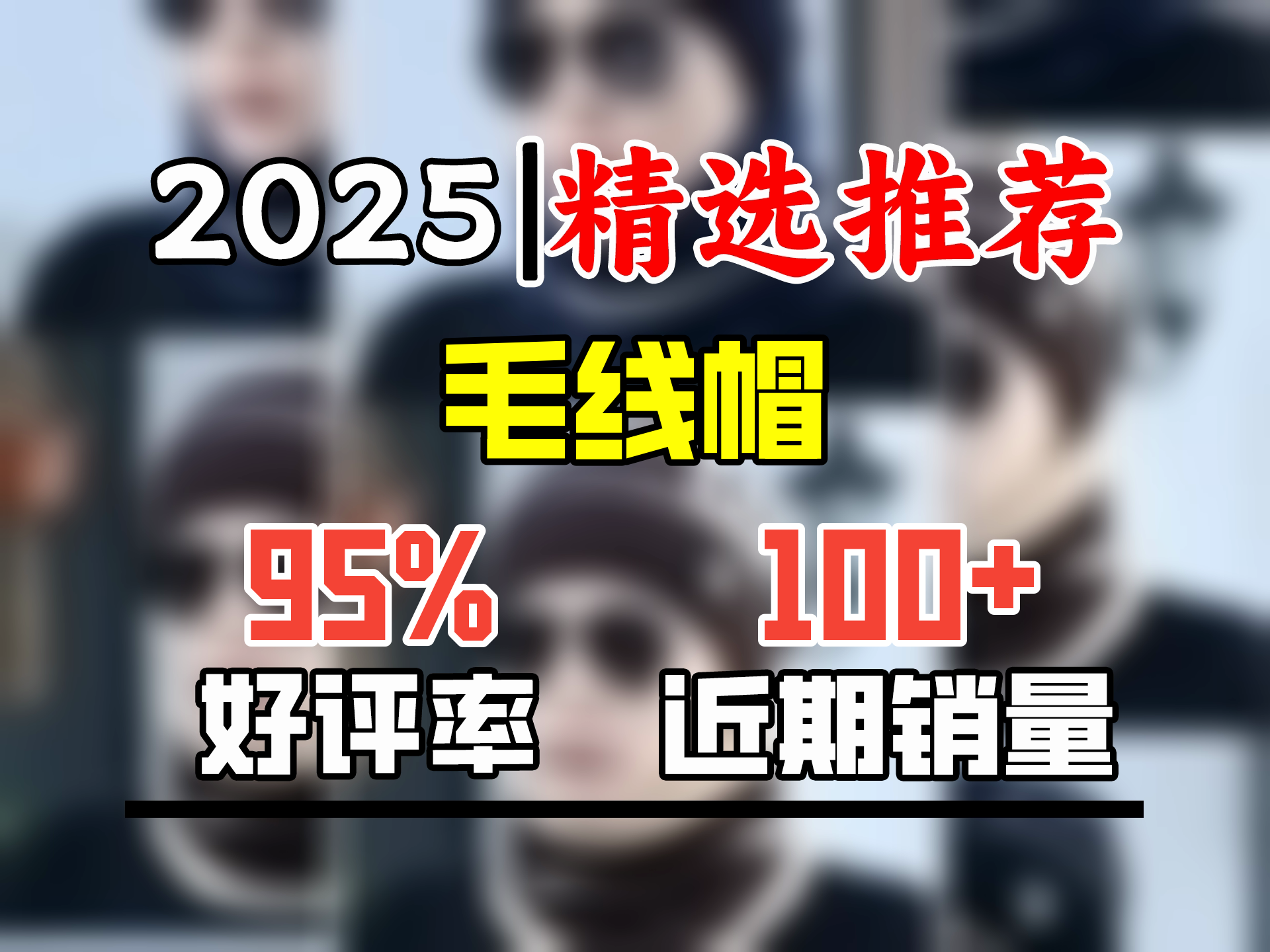 2025|精选推荐

毛线帽

95%
好评率

100+
近期销量